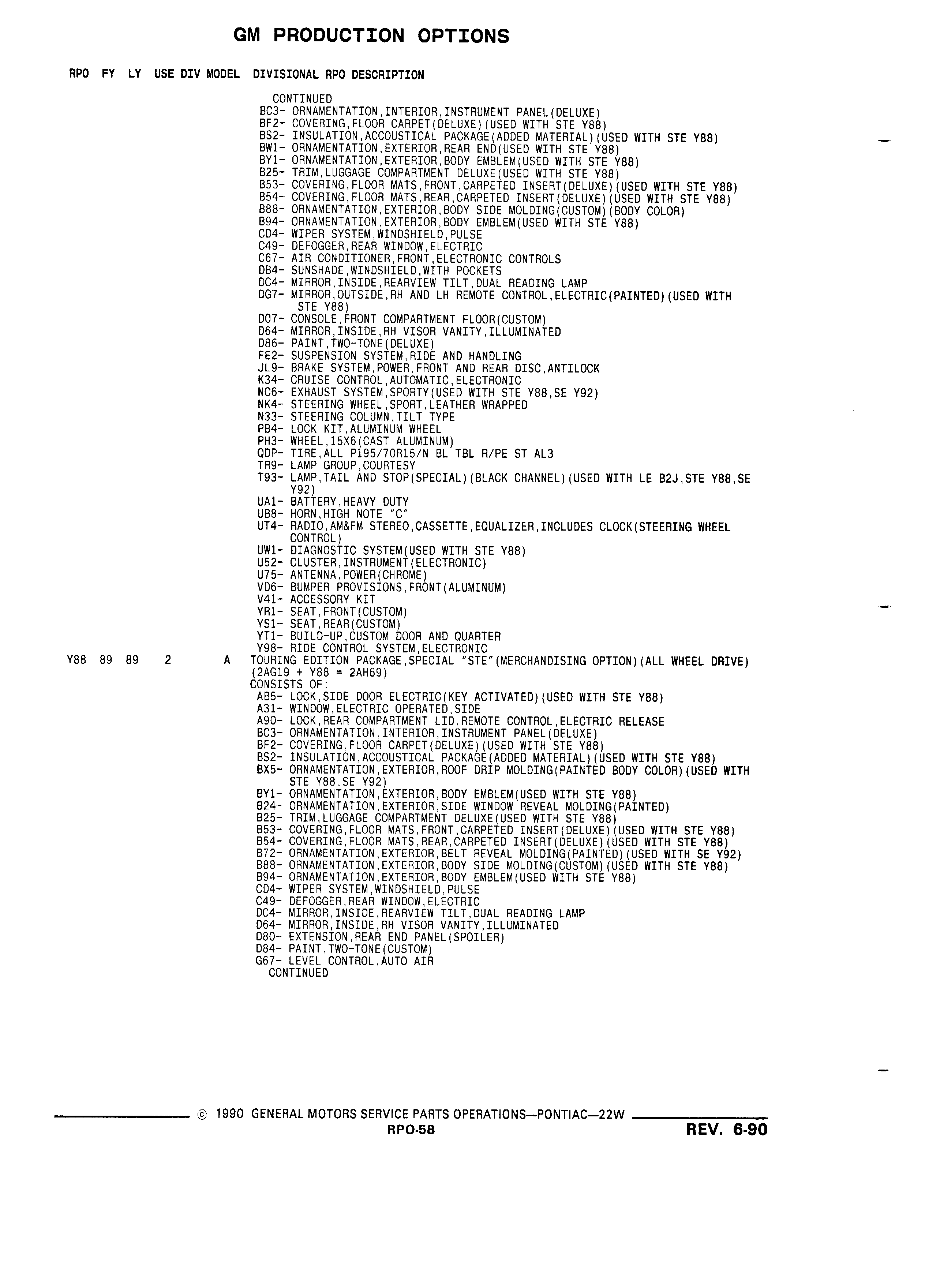 GM PRODUCTION OPTIONS

RPO FY LY USE DIV MODEL DIVISIONAL RPO DESCRIPTION

CONTINUED
BC3- ORNAMENTATION,INTERIOR,INSTRUMENT PANEL(DELUXE)
BF2- COVERING,FLOOR CARPET(DELUXE)(USED WITH STE Y88)
BS2- INSULATION,ACCOUSTICAL PACKAGE(ADDED MATERIAL)(USED WITH STE Y88)
BW1- ORNAMENTATION,EXTERIOR,REAR END(USED WITH STE Y88)
BY1- ORNAMENTATION,EXTERIOR,BODY EMBLEM(USED WITH STE Y88)
B25- TRIM,LUGGAGE COMPARTMENT DELUXE(USED WITH STE Y88)
B53- COVERING,FLOOR MATS,FRONT,CARPETED INSERT(DELUXE)(USED WITH STE Y88)
B54- COVERING,FLOOR MATS,REAR,CARPETED INSERT(DELUXE)(USED WITH STE Y88)
B88- ORNAMENTATION,EXTERIOR,BODY SIDE MOLDING(CUSTOM)(BODY COLOR)
B94- ORNAMENTATION,EXTERIOR,BODY EMBLEM(USED WITH STE Y88)
CD4- WIPER SYSTEM,WINDSHIELD,PULSE
C49- DEFOGGER,REAR WINDOW,ELECTRIC
C67- AIR CONDITIONER,FRONT,ELECTRONIC CONTROLS
DB4- SUNSHADE,WINDSHIELD,WITH POCKETS
DC4- MIRROR,INSIDE,REARVIEW TILT,DUAL READING LAMP
DG7- MIRROR,OUTSIDE,RH AND LH REMOTE CONTROL,ELECTRIC(PAINTED)(USED WITH STE Y88)
D07- CONSOLE,FRONT COMPARTMENT FLOOR(CUSTOM)
D64- MIRROR,INSIDE,RH VISOR VANITY,ILLUMINATED
D86- PAINT,TWO-TONE(DELUXE)
FE2- SUSPENSION SYSTEM,RIDE AND HANDLING
JL9- BRAKE SYSTEM,POWER,FRONT AND REAR DISC,ANTILOCK
K34- CRUISE CONTROL,AUTOMATIC,ELECTRONIC
NC6- EXHAUST SYSTEM,SPORTY(USED WITH STE Y88,SE Y92)
NK4- STEERING WHEEL,SPORT,LEATHER WRAPPED
N33- STEERING COLUMN,TILT TYPE
PB4- LOCK KIT,ALUMINUM WHEEL
PH3- WHEEL,15X6(CAST ALUMINUM)
QDP- TIRE,ALL P195/70R15/N BL TBL R/PE ST AL3
TR9- LAMP GROUP,COURTESY
T93- LAMP,TAIL AND STOP(SPECIAL)(BLACK CHANNEL)(USED WITH LE B2J,STE Y88,SE Y92)
UA1- BATTERY,HEAVY DUTY
UB8- HORN,HIGH NOTE "C"
UT4- RADIO,AM&FM STEREO,CASSETTE,EQUALIZER,INCLUDES CLOCK(STEERING WHEEL CONTROL)
UW1- DIAGNOSTIC SYSTEM(USED WITH STE Y88)
U52- CLUSTER,INSTRUMENT(ELECTRONIC)
U75- ANTENNA,POWER(CHROME)
VD6- BUMPER PROVISIONS,FRONT(ALUMINUM)
V41- ACCESSORY KIT
YR1- SEAT,FRONT(CUSTOM)
YS1- SEAT,REAR(CUSTOM)
YT1- BUILD-UP,CUSTOM DOOR AND QUARTER
Y98- RIDE CONTROL SYSTEM,ELECTRONIC
Y88 89 89 2 A TOURING EDITION PACKAGE,SPECIAL "STE"(MERCHANDISING OPTION)(ALL WHEEL DRIVE) (2AG19 + Y88 = 2AH69)
CONSISTS OF:
AB5- LOCK,SIDE DOOR ELECTRIC(KEY ACTIVATED)(USED WITH STE Y88)
A31- WINDOW,ELECTRIC OPERATED,SIDE
A90- LOCK,REAR COMPARTMENT LID,REMOTE CONTROL,ELECTRIC RELEASE
BC3- ORNAMENTATION,INTERIOR,INSTRUMENT PANEL(DELUXE)
BF2- COVERING,FLOOR CARPET(DELUXE)(USED WITH STE Y88)
BS2- INSULATION,ACCOUSTICAL PACKAGE(ADDED MATERIAL)(USED WITH STE Y88)
BX5- ORNAMENTATION,EXTERIOR,ROOF DRIP MOLDING(PAINTED BODY COLOR)(USED WITH STE Y88,SE Y92)
BY1- ORNAMENTATION,EXTERIOR,BODY EMBLEM(USED WITH STE Y88)
B24- ORNAMENTATION,EXTERIOR,SIDE WINDOW REVEAL MOLDING(PAINTED)
B25- TRIM,LUGGAGE COMPARTMENT DELUXE(USED WITH STE Y88)
B53- COVERING,FLOOR MATS,FRONT,CARPETED INSERT(DELUXE)(USED WITH STE Y88)
B54- COVERING,FLOOR MATS,REAR,CARPETED INSERT(DELUXE)(USED WITH STE Y88)
B72- ORNAMENTATION,EXTERIOR,BELT REVEAL MOLDING(PAINTED)(USED WITH SE Y92)
B88- ORNAMENTATION,EXTERIOR,BODY SIDE MOLDING(CUSTOM)(USED WITH STE Y88)
B94- ORNAMENTATION,EXTERIOR,BODY EMBLEM(USED WITH STE Y88)
CD4- WIPER SYSTEM,WINDSHIELD,PULSE
C49- DEFOGGER,REAR WINDOW,ELECTRIC
DC4- MIRROR,INSIDE,REARVIEW TILT,DUAL READING LAMP
D64- MIRROR,INSIDE,RH VISOR VANITY,ILLUMINATED
D80- EXTENSION,REAR END PANEL(SPOILER)
D84- PAINT,TWO-TONE(CUSTOM)
G67- LEVEL CONTROL,AUTO AIR
CONTINUED

© 1990 GENERAL MOTORS SERVICE PARTS OPERATIONS—PONTIAC—22W
RPO-58
REV. 6-90